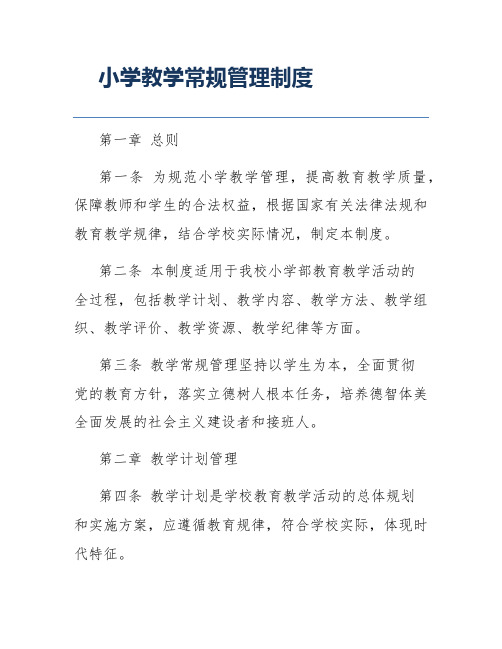 小学教学常规管理制度

第一章 总则

第一条 为规范小学教学管理，提高教育教学质量，保障教师和学生的合法权益，根据国家有关法律法规和教育教学规律，结合学校实际情况，制定本制度。

第二条 本制度适用于我校小学部教育教学活动的全过程，包括教学计划、教学内容、教学方法、教学组织、教学评价、教学资源、教学纪律等方面。

第三条 教学常规管理坚持以学生为本，全面贯彻党的教育方针，落实立德树人根本任务，培养德智体美全面发展的社会主义建设者和接班人。

第二章 教学计划管理

第四条 教学计划是学校教育教学活动的总体规划和实施方案，应遵循教育规律，符合学校实际，体现时代特征。